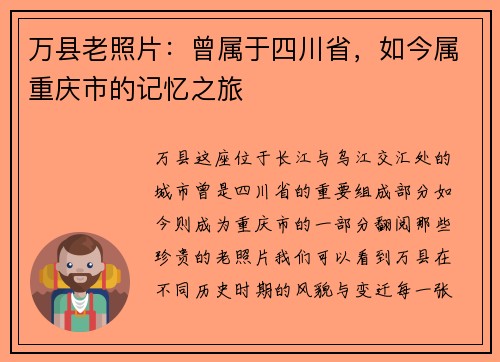 万县老照片：曾属于四川省，如今属重庆市的记忆之旅

万县这座位于长江与乌江交汇处的城市曾是四川省的重要组成部分如今则成为重庆市的一部分翻阅那些珍贵的老照片我们可以看到万县在不同历史时期的风貌与变迁每一张